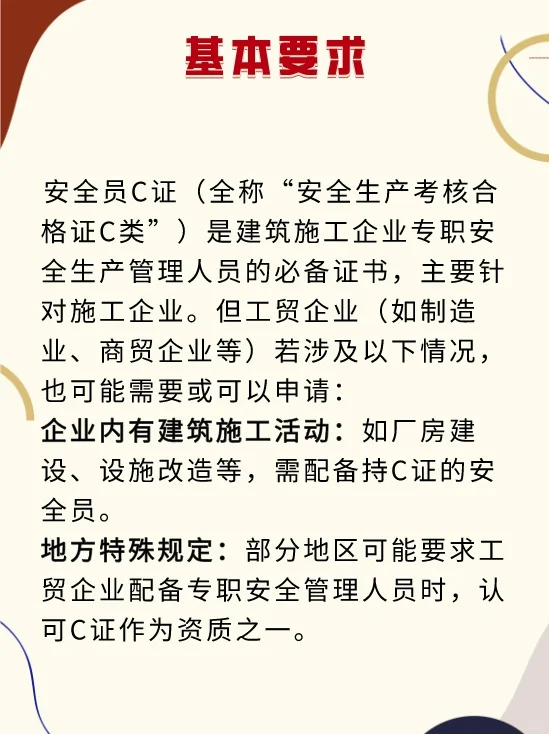 基本要求

安全员C证（全称“安全生产考核合格证C类”）是建筑施工企业专职安全生产管理人员的必备证书，主要针对施工企业。但工贸企业（如制造业、商贸企业等）若涉及以下情况，也可能需要或可以申请：

企业内有建筑施工活动：如厂房建设、设施改造等，需配备持C证的安全员。

地方特殊规定：部分地区可能要求工贸企业配备专职安全管理人员时，认可C证作为资质之一。